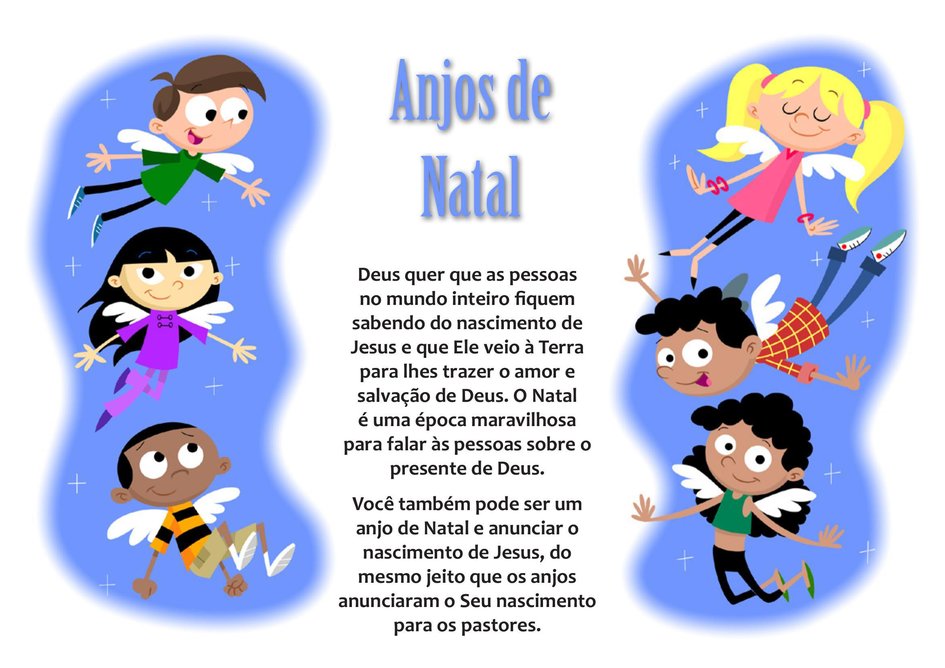 Anjos de Natal

Deus quer que as pessoas no mundo inteiro fiquem sabendo do nascimento de Jesus e que Ele veio à Terra para lhes trazer o amor e salvação de Deus. O Natal é uma época maravilhosa para falar às pessoas sobre o presente de Deus.

Você também pode ser um anjo de Natal e anunciar o nascimento de Jesus, do mesmo jeito que os anjos anunciaram o Seu nascimento para os pastores.